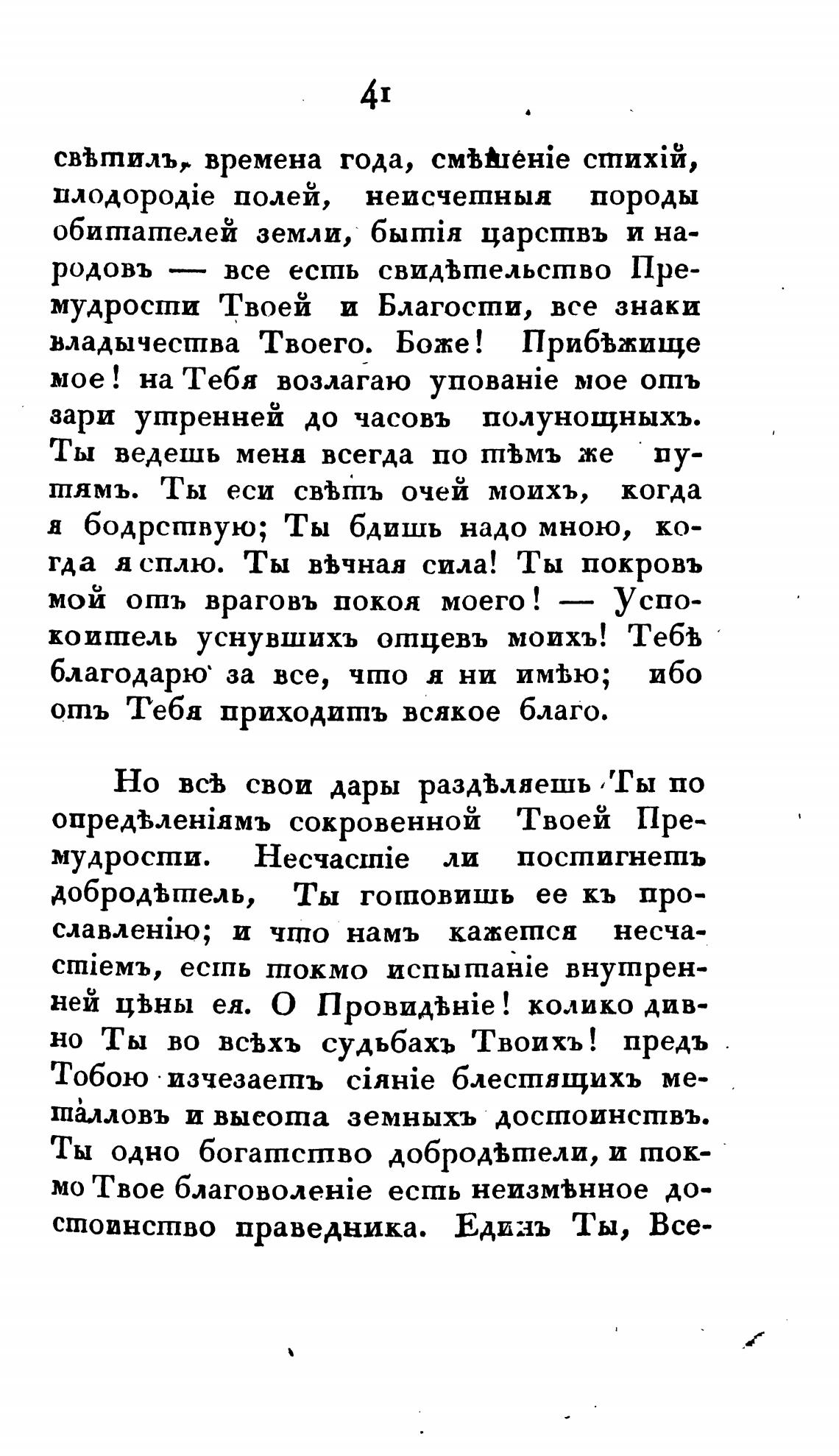 41

свѣтилъ, времена года, смѣшеніе стихій, плодородіе полей, неисчетныя породы обитателей земли, бытія царствъ и народовъ — все есть свидѣтельство Премудрости Твоей и Благости, все знаки владычества Твоего. Боже! Прибѣжище мое! на Тебя возлагаю упованіе мое отъ зари утренней до часовъ полунощныхъ. Ты ведешь меня всегда по тѣмъ же путямъ. Ты еси свѣтъ очей моихъ, когда я бодрствую; Ты бдишь надо мною, когда я сплю. Ты вѣчная сила! Ты покровъ мой отъ враговъ покоя моего! — Успокоитель уснувшихъ отцевъ моихъ! Тебѣ благодарю за все, что я ни имѣю; ибо отъ Тебя приходитъ всякое благо.

Но всѣ свои дары раздѣляешь Ты по опредѣленіямъ сокровенной Твоей Премудрости. Несчастіе ли постигнетъ добродѣтель, Ты готовишь ее къ прославленію; и что намъ кажется несчастіемъ, есть токмо испытаніе внутренней цѣны ея. О Провидѣніе! колико дивно Ты во всѣхъ судьбахъ Твоихъ! предъ Тобою изчезаетъ сіяніе блестящихъ металловъ и высота земныхъ достоинствъ. Ты одно богатство добродѣтели, и токмо Твое благоволеніе есть неизмѣнное достоинство праведника. Единъ Ты, Все-